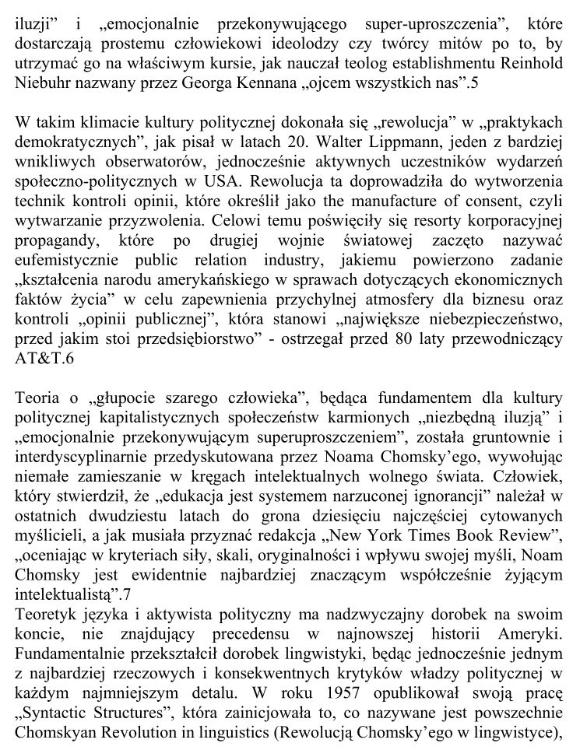 iluzji" i „emocjonalnie przekonywującego super-uproszczenia", które dostarczają prostemu człowiekowi ideolodzy czy twórcy mitów po to, by utrzymać go na właściwym kursie, jak nauczał teolog establishmentu Reinhold Niebuhr nazwany przez Georga Kennana „ojcem wszystkich nas".5

W takim klimacie kultury politycznej dokonała się „rewolucja" w „praktykach demokratycznych", jak pisał w latach 20. Walter Lippmann, jeden z bardziej wnikliwych obserwatorów, jednocześnie aktywnych uczestników wydarzeń społeczno-politycznych w USA. Rewolucja ta doprowadziła do wytworzenia technik kontroli opinii, które określił jako the manufacture of consent, czyli wytwarzanie przyzwolenia. Celowi temu poświęciły się resorty korporacyjnej propagandy, które po drugiej wojnie światowej zaczęto nazywać eufemistycznie public relation industry, jakiemu powierzono zadanie „kształcenia narodu amerykańskiego w sprawach dotyczących ekonomicznych faktów życia" w celu zapewnienia przychylnej atmosfery dla biznesu oraz kontroli „opinii publicznej", która stanowi „największe niebezpieczeństwo, przed jakim stoi przedsiębiorstwo" - ostrzegał przed 80 laty przewodniczący AT&T.6

Teoria o „głupocie szarego człowieka", będąca fundamentem dla kultury politycznej kapitalistycznych społeczeństw karmionych „niezbędną iluzją" i „emocjonalnie przekonywującym superuproszczeniem", została gruntownie i interdyscyplinarnie przedyskutowana przez Noama Chomsky'ego, wywołując niemałe zamieszanie w kręgach intelektualnych wolnego świata. Człowiek, który stwierdził, że „edukacja jest systemem narzuconej ignorancji" należał w ostatnich dwudziestu latach do grona dziesięciu najczęściej cytowanych myślicieli, a jak musiała przyznać redakcja „New York Times Book Review", „oceniając w kryteriach siły, skali, oryginalności i wpływu swojej myśli, Noam Chomsky jest ewidentnie najbardziej znaczącym współcześnie żyjącym intelektualistą".7
Teoretyk języka i aktywista polityczny ma nadzwyczajny dorobek na swoim koncie, nie znajdujący precedensu w najnowszej historii Ameryki. Fundamentalnie przekształcił dorobek lingwistyki, będąc jednocześnie jednym z najbardziej rzeczowych i konsekwentnych krytyków władzy politycznej w każdym najmniejszym detalu. W roku 1957 opublikował swoją pracę „Syntactic Structures", która zainicjowała to, co nazywane jest powszechnie Chomskyan Revolution in linguistics (Rewolucją Chomsky'ego w lingwistyce),